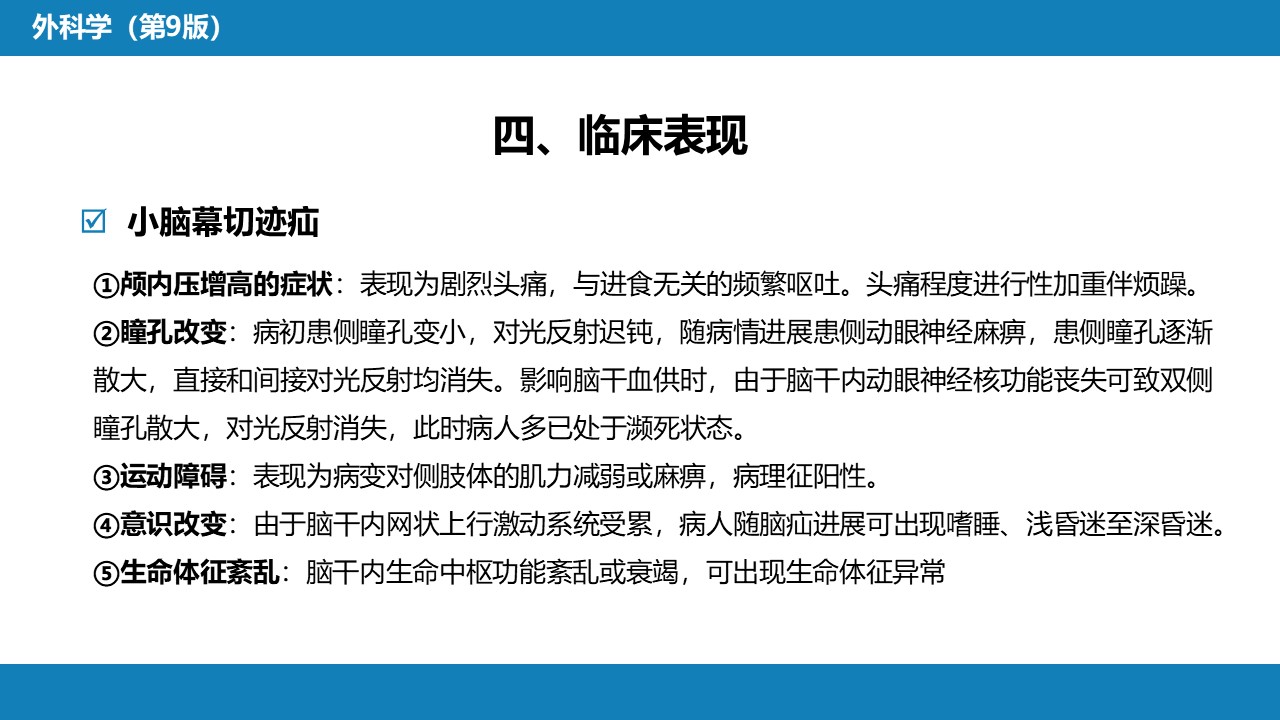 外科学（第9版）

四、临床表现

☑ 小脑幕切迹疝

①颅内压增高的症状：表现为剧烈头痛，与进食无关的频繁呕吐。头痛程度进行性加重伴烦躁。

②瞳孔改变：病初患侧瞳孔变小，对光反射迟钝，随病情进展患侧动眼神经麻痹，患侧瞳孔逐渐散大，直接和间接对光反射均消失。影响脑干血供时，由于脑干内动眼神经核功能丧失可致双侧瞳孔散大，对光反射消失，此时病人多已处于濒死状态。

③运动障碍：表现为病变对侧肢体的肌力减弱或麻痹，病理征阳性。

④意识改变：由于脑干内网状上行激动系统受累，病人随脑疝进展可出现嗜睡、浅昏迷至深昏迷。

⑤生命体征紊乱：脑干内生命中枢功能紊乱或衰竭，可出现生命体征异常